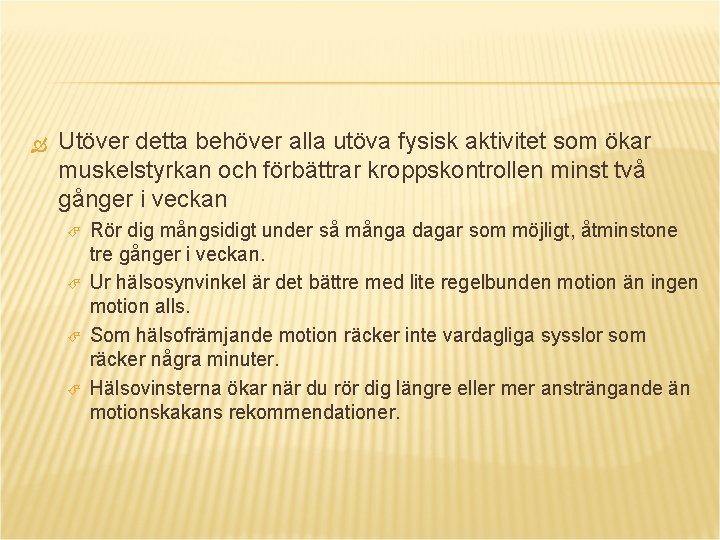 Utöver detta behöver alla utöva fysisk aktivitet som ökar muskelstyrkan och förbättrar kroppskontrollen minst två gånger i veckan

Rör dig mångsidigt under så många dagar som möjligt, åtminstone tre gånger i veckan.

Ur hälsosynvinkel är det bättre med lite regelbunden motion än ingen motion alls.

Som hälsofrämjande motion räcker inte vardagliga sysslor som räcker några minuter.

Hälsovinsterna ökar när du rör dig längre eller mer ansträngande än motionskakans rekommendationer.